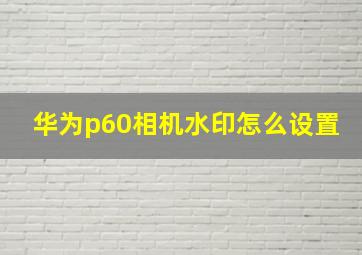 华为p60相机水印怎么设置